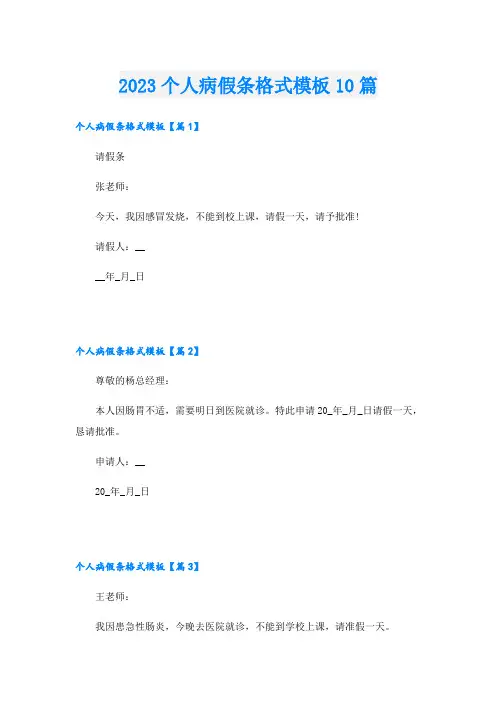 2023 个人病假条格式模板 10 篇

个人病假条格式模板【篇 1】

请假条

张老师：

今天，我因感冒发烧，不能到校上课，请假一天，请予批准！

请假人：__

__年_月_日

个人病假条格式模板【篇 2】

尊敬的杨总经理：

本人因肠胃不适，需要明日到医院就诊。特此申请 20_年_月_日请假一天，恳请批准。

申请人：__

20_年_月_日

个人病假条格式模板【篇 3】

王老师：

我因患急性肠炎，今晚去医院就诊，不能到学校上课，请准假一天。